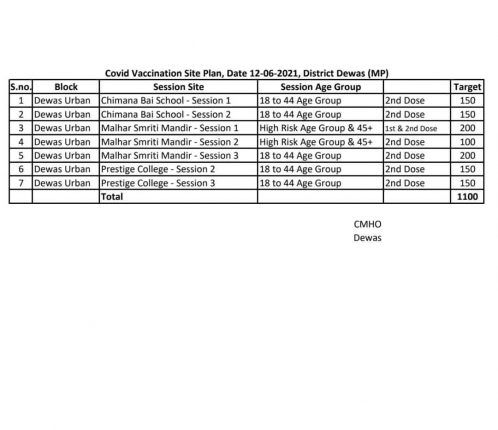 Covid Vaccination Site Plan, Date 12-06-2021, District Dewas (MP)

| S.no. | Block | Session Site | Session Age Group | | Target |
|---|---|---|---|---|---|
| 1 | Dewas Urban | Chimana Bai School - Session 1 | 18 to 44 Age Group | 2nd Dose | 150 |
| 2 | Dewas Urban | Chimana Bai School - Session 2 | 18 to 44 Age Group | 2nd Dose | 150 |
| 3 | Dewas Urban | Malhar Smriti Mandir - Session 1 | High Risk Age Group & 45+ | 1st & 2nd Dose | 200 |
| 4 | Dewas Urban | Malhar Smriti Mandir - Session 2 | High Risk Age Group & 45+ | 2nd Dose | 100 |
| 5 | Dewas Urban | Malhar Smriti Mandir - Session 3 | 18 to 44 Age Group | 2nd Dose | 200 |
| 6 | Dewas Urban | Prestige College - Session 2 | 18 to 44 Age Group | 2nd Dose | 150 |
| 7 | Dewas Urban | Prestige College - Session 3 | 18 to 44 Age Group | 2nd Dose | 150 |
| | | Total | | | 1100 |

CMHO
Dewas